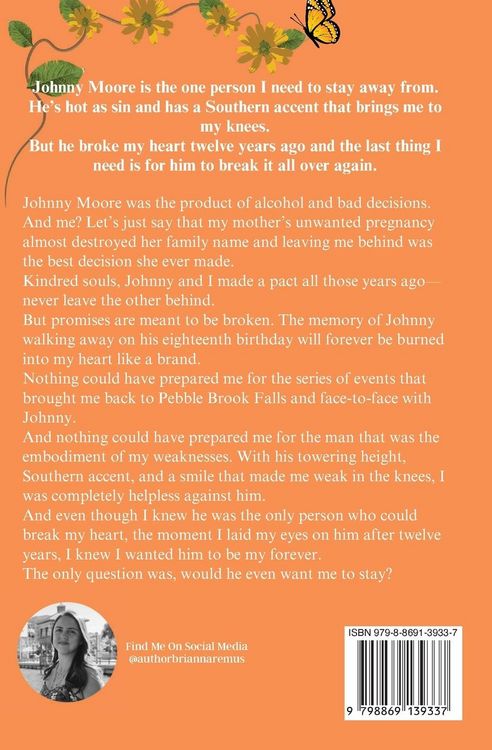 Johnny Moore is the one person I need to stay away from. He's hot as sin and has a Southern accent that brings me to my knees.
But he broke my heart twelve years ago and the last thing I need is for him to break it all over again.

Johnny Moore was the product of alcohol and bad decisions. And me? Let's just say that my mother's unwanted pregnancy almost destroyed her family name and leaving me behind was the best decision she ever made.
Kindred souls, Johnny and I made a pact all those years ago—never leave the other behind.
But promises are meant to be broken. The memory of Johnny walking away on his eighteenth birthday will forever be burned into my heart like a brand.
Nothing could have prepared me for the series of events that brought me back to Pebble Brook Falls and face-to-face with Johnny.
And nothing could have prepared me for the man that was the embodiment of my weaknesses. With his towering height, Southern accent, and a smile that made me weak in the knees, I was completely helpless against him.
And even though I knew he was the only person who could break my heart, the moment I laid my eyes on him after twelve years, I knew I wanted him to be my forever.
The only question was, would he even want me to stay?

Find Me On Social Media
@authorbriannaremus

ISBN 979-8-8691-3933-7

9 798869 139337